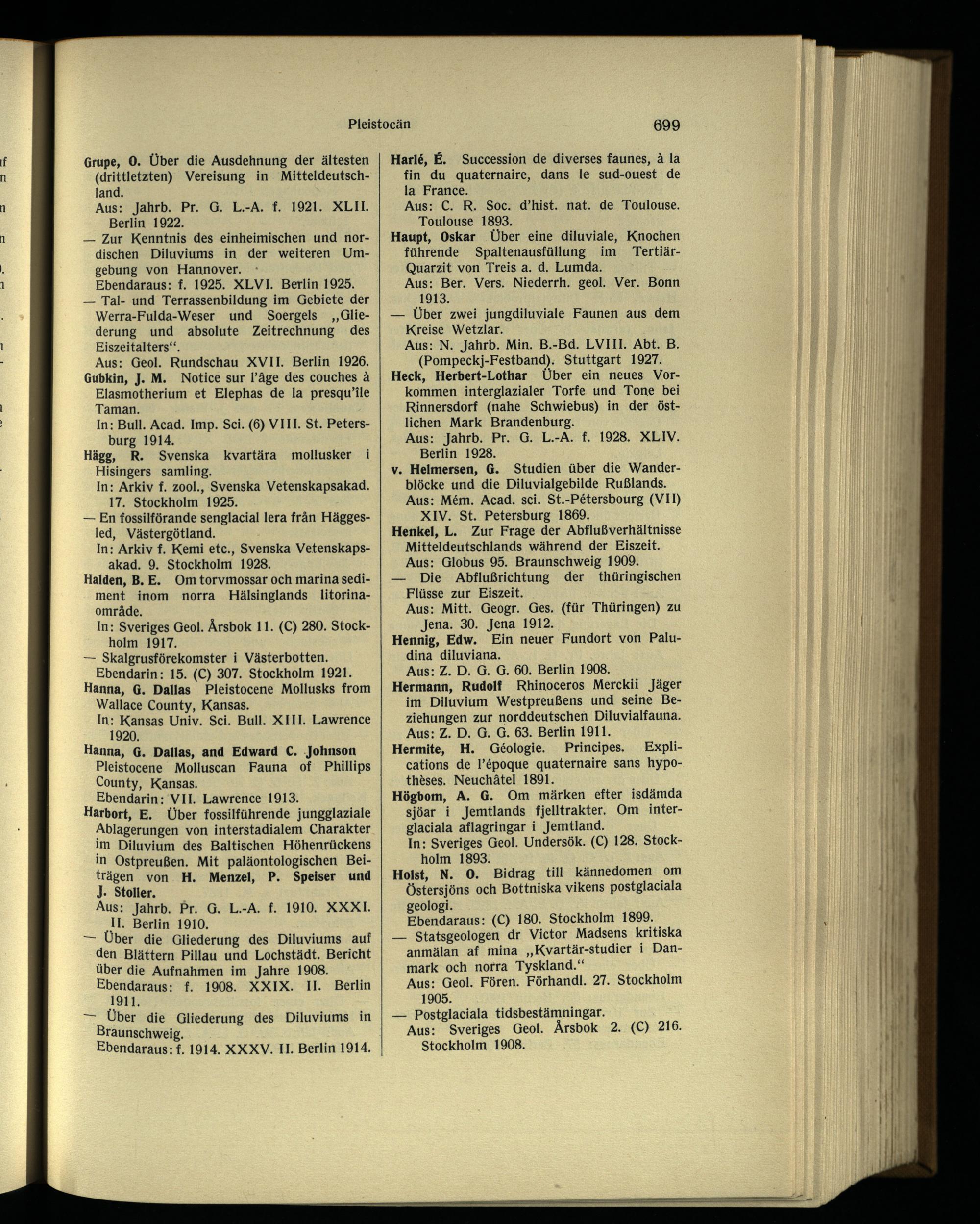 Pleistocän 699

Grupe, O. Über die Ausdehnung der ältesten (drittletzten) Vereisung in Mitteldeutschland.
Aus: Jahrb. Pr. G. L.-A. f. 1921. XLII. Berlin 1922.
— Zur Kenntnis des einheimischen und nordischen Diluviums in der weiteren Umgebung von Hannover.
Ebendaraus: f. 1925. XLVI. Berlin 1925.
— Tal- und Terrassenbildung im Gebiete der Werra-Fulda-Weser und Soergels „Gliederung und absolute Zeitrechnung des Eiszeitalters“.
Aus: Geol. Rundschau XVII. Berlin 1926.
Gubkin, J. M. Notice sur l'âge des couches à Elasmotherium et Elephas de la presqu'île Taman.
In: Bull. Acad. Imp. Sci. (6) VIII. St. Petersburg 1914.
Hägg, R. Svenska kvartära mollusker i Hisingers samling.
In: Arkiv f. zool., Svenska Vetenskapsakad. 17. Stockholm 1925.
— En fossilförande senglacial lera från Häggesled, Västergötland.
In: Arkiv f. Kemi etc., Svenska Vetenskapsakad. 9. Stockholm 1928.
Halden, B. E. Om torvmossar och marina sediment inom norra Hälsinglands litorinaområde.
In: Sveriges Geol. Årsbok 11. (C) 280. Stockholm 1917.
— Skalgrusförekomster i Västerbotten.
Ebendarin: 15. (C) 307. Stockholm 1921.
Hanna, G. Dallas Pleistocene Mollusks from Wallace County, Kansas.
In: Kansas Univ. Sci. Bull. XIII. Lawrence 1920.
Hanna, G. Dallas, and Edward C. Johnson Pleistocene Molluscan Fauna of Phillips County, Kansas.
Ebendarin: VII. Lawrence 1913.
Harbort, E. Über fossilführende jungglaziale Ablagerungen von interstadialem Charakter im Diluvium des Baltischen Höhenrückens in Ostpreußen. Mit paläontologischen Beiträgen von H. Menzel, P. Speiser und J. Stoller.
Aus: Jahrb. Pr. G. L.-A. f. 1910. XXXI. II. Berlin 1910.
— Über die Gliederung des Diluviums auf den Blättern Pillau und Lochstädt. Bericht über die Aufnahmen im Jahre 1908.
Ebendaraus: f. 1908. XXIX. II. Berlin 1911.
— Über die Gliederung des Diluviums in Braunschweig.
Ebendaraus: f. 1914. XXXV. II. Berlin 1914.

Harlé, É. Succession de diverses faunes, à la fin du quaternaire, dans le sud-ouest de la France.
Aus: C. R. Soc. d'hist. nat. de Toulouse. Toulouse 1893.
Haupt, Oskar Über eine diluviale, Knochen führende Spaltenausfüllung im Tertiär-Quarzit von Treis a. d. Lumda.
Aus: Ber. Vers. Niederrh. geol. Ver. Bonn 1913.
— Über zwei jungdiluviale Faunen aus dem Kreise Wetzlar.
Aus: N. Jahrb. Min. B.-Bd. LVIII. Abt. B. (Pompeckj-Festband). Stuttgart 1927.
Heck, Herbert-Lothar Über ein neues Vorkommen interglazialer Torfe und Tone bei Rinnersdorf (nahe Schwiebus) in der östlichen Mark Brandenburg.
Aus: Jahrb. Pr. G. L.-A. f. 1928. XLIV. Berlin 1928.
v. Helmersen, G. Studien über die Wanderblöcke und die Diluvialgebilde Rußlands.
Aus: Mém. Acad. sci. St.-Pétersbourg (VII) XIV. St. Petersburg 1869.
Henkel, L. Zur Frage der Abflußverhältnisse Mitteldeutschlands während der Eiszeit.
Aus: Globus 95. Braunschweig 1909.
— Die Abflußrichtung der thüringischen Flüsse zur Eiszeit.
Aus: Mitt. Geogr. Ges. (für Thüringen) zu Jena. 30. Jena 1912.
Hennig, Edw. Ein neuer Fundort von Paludina diluviana.
Aus: Z. D. G. G. 60. Berlin 1908.
Hermann, Rudolf Rhinoceros Merckii Jäger im Diluvium Westpreußens und seine Beziehungen zur norddeutschen Diluvialfauna.
Aus: Z. D. G. G. 63. Berlin 1911.
Hermite, H. Géologie. Principes. Explications de l'époque quaternaire sans hypothèses. Neuchâtel 1891.
Högbom, A. G. Om märken efter isdämda sjöar i Jemtlands fjelltrakter. Om interglaciala aflagringar i Jemtland.
In: Sveriges Geol. Undersök. (C) 128. Stockholm 1893.
Holst, N. O. Bidrag till kännedomen om Östersjöns och Bottniska vikens postglaciala geologi.
Ebendaraus: (C) 180. Stockholm 1899.
— Statsgeologen dr Victor Madsens kritiska anmälan af mina „Kvartär-studier i Danmark och norra Tyskland.“
Aus: Geol. Fören. Förhandl. 27. Stockholm 1905.
— Postglaciala tidsbestämningar.
Aus: Sveriges Geol. Årsbok 2. (C) 216. Stockholm 1908.